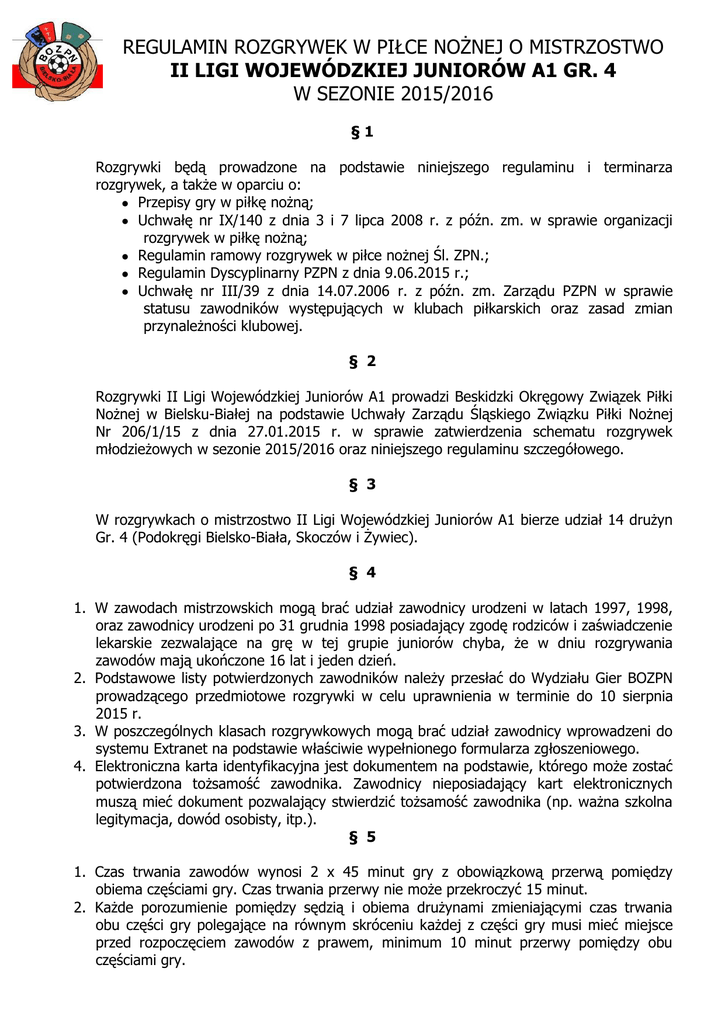 BOZPN
BIELSKO-BIAŁA

REGULAMIN ROZGRYWEK W PIŁCE NOŻNEJ O MISTRZOSTWO
II LIGI WOJEWÓDZKIEJ JUNIORÓW A1 GR. 4
W SEZONIE 2015/2016

§ 1

Rozgrywki będą prowadzone na podstawie niniejszego regulaminu i terminarza rozgrywek, a także w oparciu o:
• Przepisy gry w piłkę nożną;
• Uchwałę nr IX/140 z dnia 3 i 7 lipca 2008 r. z późn. zm. w sprawie organizacji rozgrywek w piłkę nożną;
• Regulamin ramowy rozgrywek w piłce nożnej Śl. ZPN.;
• Regulamin Dyscyplinarny PZPN z dnia 9.06.2015 r.;
• Uchwałę nr III/39 z dnia 14.07.2006 r. z późn. zm. Zarządu PZPN w sprawie statusu zawodników występujących w klubach piłkarskich oraz zasad zmian przynależności klubowej.

§ 2

Rozgrywki II Ligi Wojewódzkiej Juniorów A1 prowadzi Beskidzki Okręgowy Związek Piłki Nożnej w Bielsku-Białej na podstawie Uchwały Zarządu Śląskiego Związku Piłki Nożnej Nr 206/1/15 z dnia 27.01.2015 r. w sprawie zatwierdzenia schematu rozgrywek młodzieżowych w sezonie 2015/2016 oraz niniejszego regulaminu szczegółowego.

§ 3

W rozgrywkach o mistrzostwo II Ligi Wojewódzkiej Juniorów A1 bierze udział 14 drużyn Gr. 4 (Podokręgi Bielsko-Biała, Skoczów i Żywiec).

§ 4

1. W zawodach mistrzowskich mogą brać udział zawodnicy urodzeni w latach 1997, 1998, oraz zawodnicy urodzeni po 31 grudnia 1998 posiadający zgodę rodziców i zaświadczenie lekarskie zezwalające na grę w tej grupie juniorów chyba, że w dniu rozgrywania zawodów mają ukończone 16 lat i jeden dzień.
2. Podstawowe listy potwierdzonych zawodników należy przesłać do Wydziału Gier BOZPN prowadzącego przedmiotowe rozgrywki w celu uprawnienia w terminie do 10 sierpnia 2015 r.
3. W poszczególnych klasach rozgrywkowych mogą brać udział zawodnicy wprowadzeni do systemu Extranet na podstawie właściwie wypełnionego formularza zgłoszeniowego.
4. Elektroniczna karta identyfikacyjna jest dokumentem na podstawie, którego może zostać potwierdzona tożsamość zawodnika. Zawodnicy nieposiadający kart elektronicznych muszą mieć dokument pozwalający stwierdzić tożsamość zawodnika (np. ważna szkolna legitymacja, dowód osobisty, itp.).

§ 5

1. Czas trwania zawodów wynosi 2 x 45 minut gry z obowiązkową przerwą pomiędzy obiema częściami gry. Czas trwania przerwy nie może przekroczyć 15 minut.
2. Każde porozumienie pomiędzy sędzią i obiema drużynami zmieniającymi czas trwania obu części gry polegające na równym skróceniu każdej z części gry musi mieć miejsce przed rozpoczęciem zawodów z prawem, minimum 10 minut przerwy pomiędzy obu częściami gry.